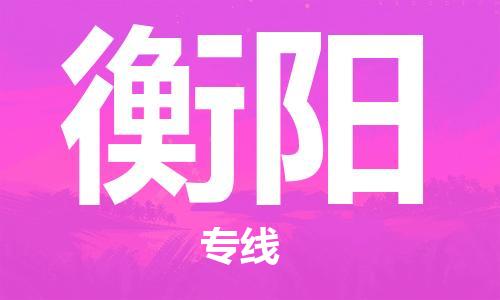 衡阳

专线